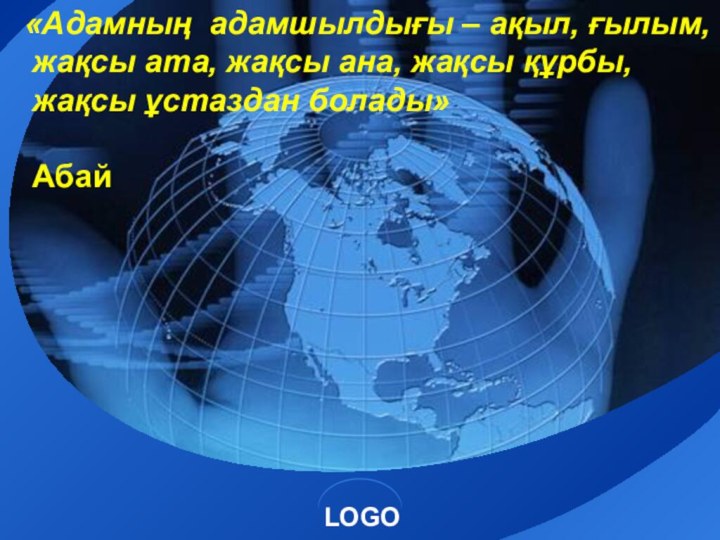 «Адамның адамшылдығы – ақыл, ғылым, жақсы ата, жақсы ана, жақсы құрбы, жақсы ұстаздан болады»

Абай

LOGO